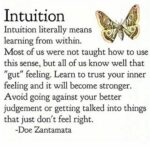 Intuition

Intuition literally means learning from within. Most of us were not taught how to use this sense, but all of us know well that "gut" feeling. Learn to trust your inner feeling and it will become stronger. Avoid going against your better judgement or getting talked into things that just don't feel right.

-Doe Zantamata